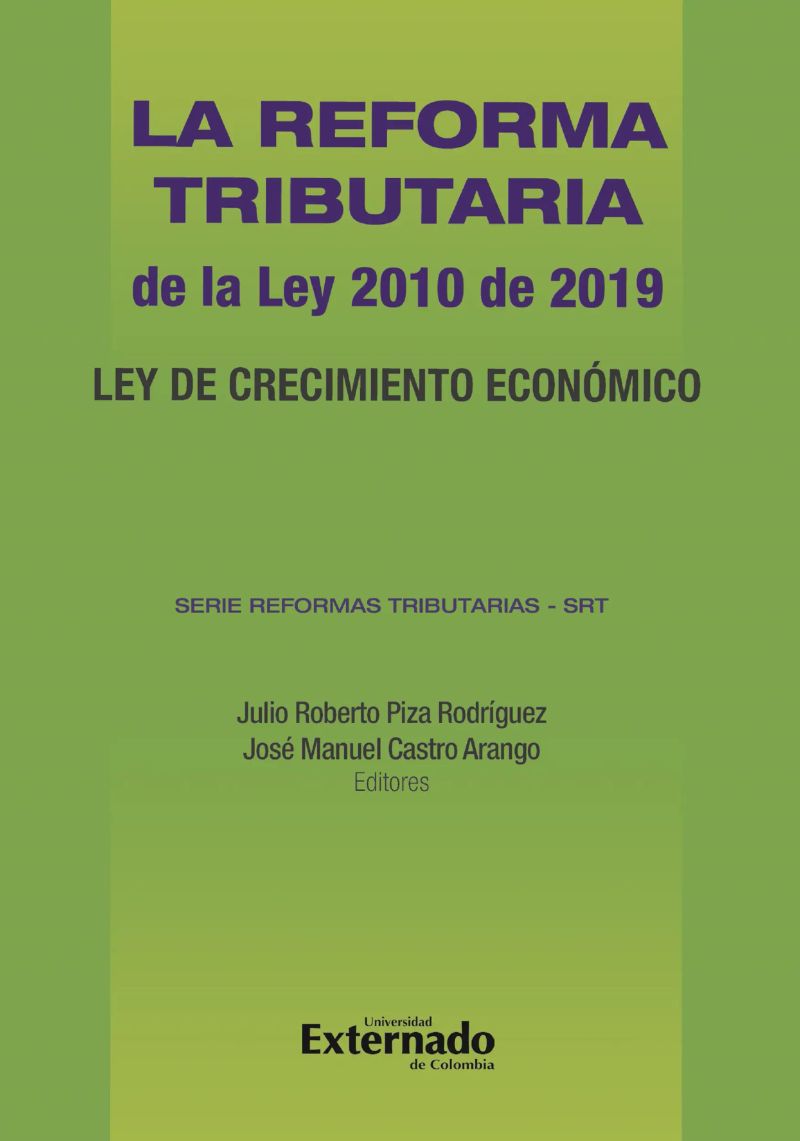 LA REFORMA TRIBUTARIA

de la Ley 2010 de 2019

LEY DE CRECIMIENTO ECONÓMICO

SERIE REFORMAS TRIBUTARIAS - SRT

Julio Roberto Piza Rodríguez
José Manuel Castro Arango
Editores

Universidad
Externado
de Colombia